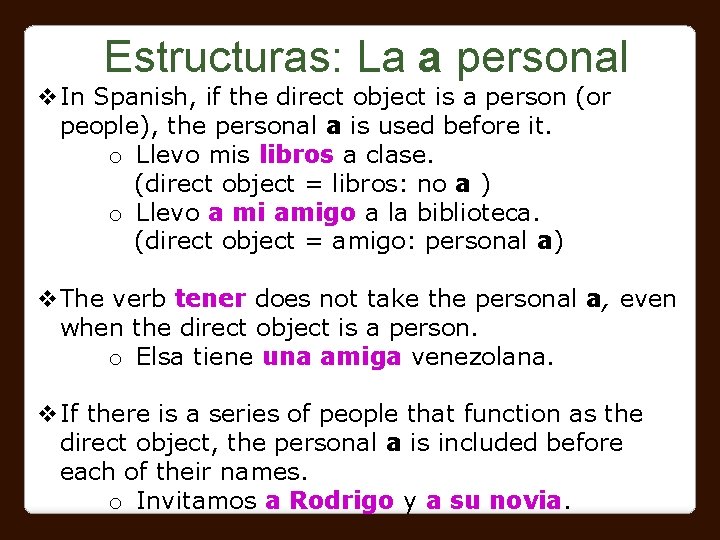 Estructuras: La a personal

❖ In Spanish, if the direct object is a person (or people), the personal a is used before it.
o Llevo mis libros a clase. (direct object = libros: no a )
o Llevo a mi amigo a la biblioteca. (direct object = amigo: personal a)

❖ The verb tener does not take the personal a, even when the direct object is a person.
o Elsa tiene una amiga venezolana.

❖ If there is a series of people that function as the direct object, the personal a is included before each of their names.
o Invitamos a Rodrigo y a su novia.